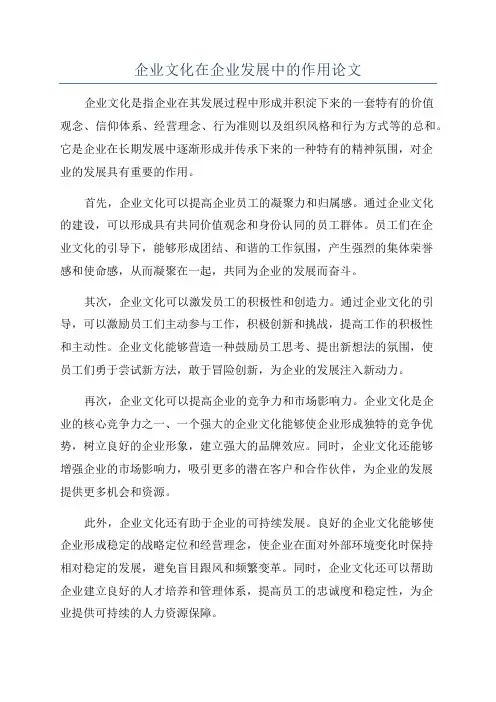 企业文化在企业发展中的作用论文

企业文化是指企业在其发展过程中形成并积淀下来的一套特有的价值观念、信仰体系、经营理念、行为准则以及组织风格和行为方式等的总和。它是企业在长期发展中逐渐形成并传承下来的一种特有的精神氛围，对企业的发展具有重要的作用。

首先，企业文化可以提高企业员工的凝聚力和归属感。通过企业文化的建设，可以形成具有共同价值观念和身份认同的员工群体。员工们在企业文化的引导下，能够形成团结、和谐的工作氛围，产生强烈的集体荣誉感和使命感，从而凝聚在一起，共同为企业的发展而奋斗。

其次，企业文化可以激发员工的积极性和创造力。通过企业文化的引导，可以激励员工们主动参与工作，积极创新和挑战，提高工作的积极性和主动性。企业文化能够营造一种鼓励员工思考、提出新想法的氛围，使员工们勇于尝试新方法，敢于冒险创新，为企业的发展注入新动力。

再次，企业文化可以提高企业的竞争力和市场影响力。企业文化是企业的核心竞争力之一、一个强大的企业文化能够使企业形成独特的竞争优势，树立良好的企业形象，建立强大的品牌效应。同时，企业文化还能够增强企业的市场影响力，吸引更多的潜在客户和合作伙伴，为企业的发展提供更多机会和资源。

此外，企业文化还有助于企业的可持续发展。良好的企业文化能够使企业形成稳定的战略定位和经营理念，使企业在面对外部环境变化时保持相对稳定的发展，避免盲目跟风和频繁变革。同时，企业文化还可以帮助企业建立良好的人才培养和管理体系，提高员工的忠诚度和稳定性，为企业提供可持续的人力资源保障。